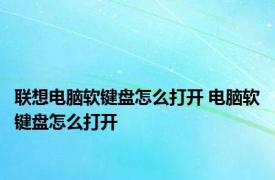 联想电脑软键盘怎么打开 电脑软键盘怎么打开